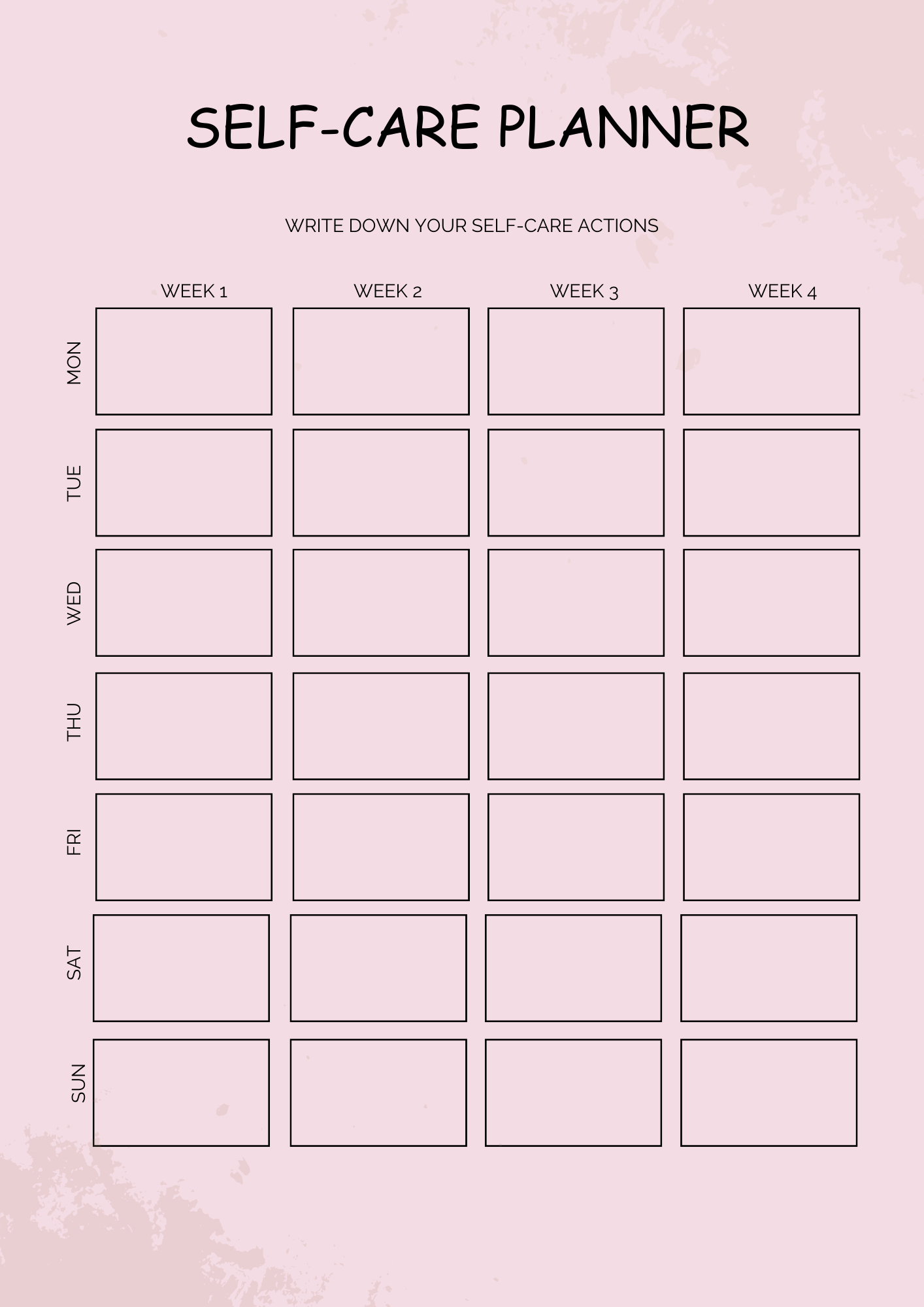 SELF-CARE PLANNER

WRITE DOWN YOUR SELF-CARE ACTIONS

| | WEEK 1 | WEEK 2 | WEEK 3 | WEEK 4 |
|---|---|---|---|---|
| MON | | | | |
| TUE | | | | |
| WED | | | | |
| THU | | | | |
| FRI | | | | |
| SAT | | | | |
| SUN | | | | |